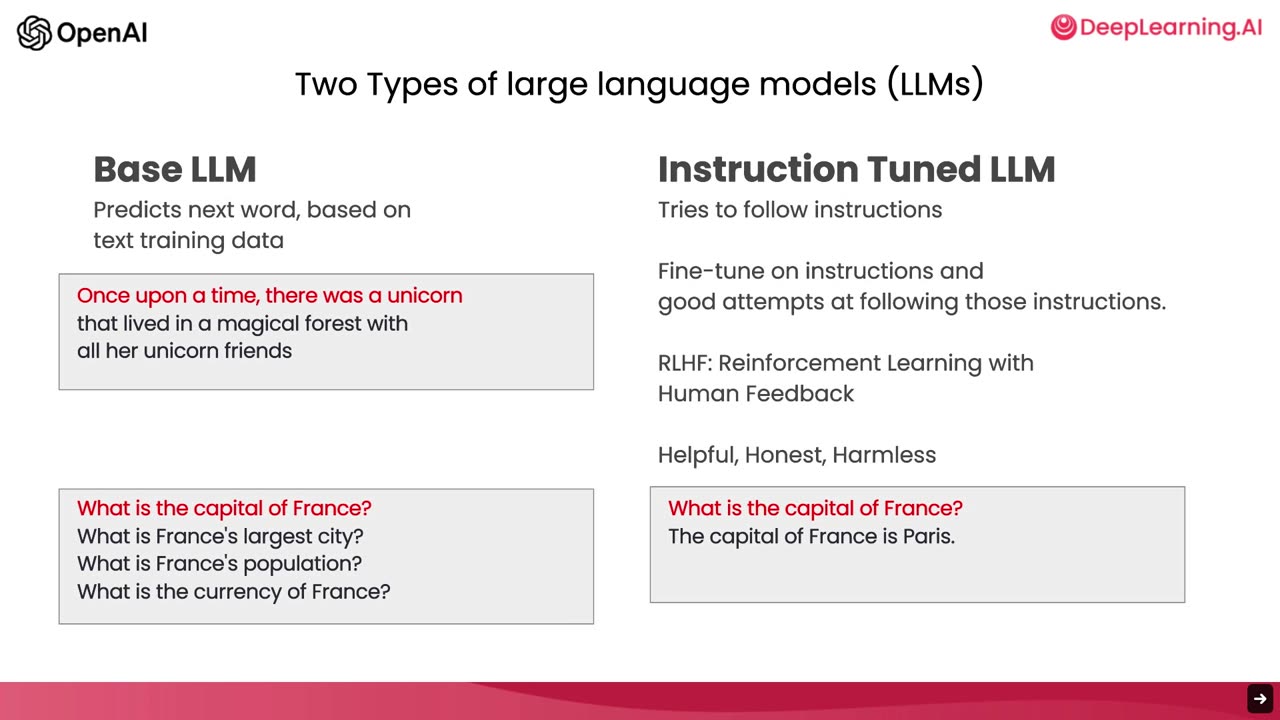 OpenAI

DeepLearning.AI

Two Types of large language models (LLMs)

Base LLM

Predicts next word, based on text training data

Once upon a time, there was a unicorn that lived in a magical forest with all her unicorn friends

What is the capital of France?
What is France's largest city?
What is France's population?
What is the currency of France?

Instruction Tuned LLM

Tries to follow instructions

Fine-tune on instructions and good attempts at following those instructions.

RLHF: Reinforcement Learning with Human Feedback

Helpful, Honest, Harmless

What is the capital of France?
The capital of France is Paris.